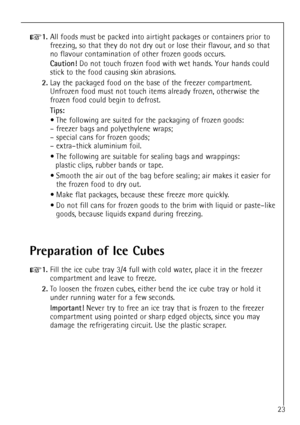 1. All foods must be packed into airtight packages or containers prior to freezing, so that they do not dry out or lose their flavour, and so that no flavour contamination of other frozen goods occurs.

Caution! Do not touch frozen food with wet hands. Your hands could stick to the food causing skin abrasions.

2. Lay the packaged food on the base of the freezer compartment. Unfrozen food must not touch items already frozen, otherwise the frozen food could begin to defrost.

Tips:
• The following are suited for the packaging of frozen goods:
– freezer bags and polyethylene wraps;
– special cans for frozen goods;
– extra-thick aluminium foil.
• The following are suitable for sealing bags and wrappings: plastic clips, rubber bands or tape.
• Smooth the air out of the bag before sealing; air makes it easier for the frozen food to dry out.
• Make flat packages, because these freeze more quickly.
• Do not fill cans for frozen goods to the brim with liquid or paste-like goods, because liquids expand during freezing.

Preparation of Ice Cubes

1. Fill the ice cube tray 3/4 full with cold water, place it in the freezer compartment and leave to freeze.

2. To loosen the frozen cubes, either bend the ice cube tray or hold it under running water for a few seconds.

Important! Never try to free an ice tray that is frozen to the freezer compartment using pointed or sharp edged objects, since you may damage the refrigerating circuit. Use the plastic scraper.

23